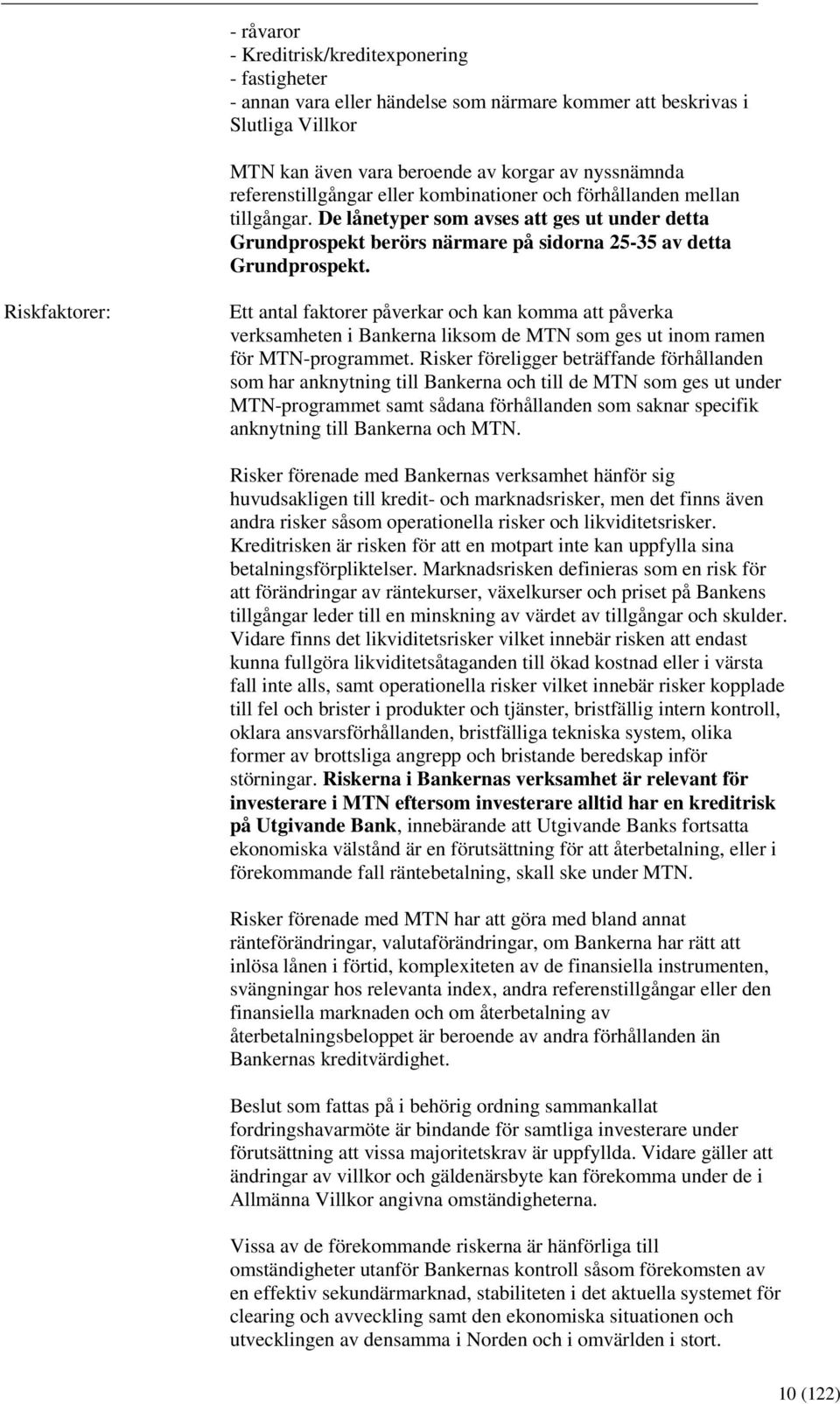 - råvaror
- Kreditrisk/kreditexponering
- fastigheter
- annan vara eller händelse som närmare kommer att beskrivas i Slutliga Villkor

MTN kan även vara beroende av korgar av nyssnämnda referenstillgångar eller kombinationer och förhållanden mellan tillgångar. De lånetyper som avses att ges ut under detta Grundprospekt berörs närmare på sidorna 25-35 av detta Grundprospekt.

Riskfaktorer:

Ett antal faktorer påverkar och kan komma att påverka verksamheten i Bankerna liksom de MTN som ges ut inom ramen för MTN-programmet. Risker föreligger beträffande förhållanden som har anknytning till Bankerna och till de MTN som ges ut under MTN-programmet samt sådana förhållanden som saknar specifik anknytning till Bankerna och MTN.

Risker förenade med Bankernas verksamhet hänför sig huvudsakligen till kredit- och marknadsrisker, men det finns även andra risker såsom operationella risker och likviditetsrisker. Kreditrisken är risken för att en motpart inte kan uppfylla sina betalningsförpliktelser. Marknadsrisken definieras som en risk för att förändringar av räntekurser, växelkurser och priset på Bankens tillgångar leder till en minskning av värdet av tillgångar och skulder. Vidare finns det likviditetsrisker vilket innebär risken att endast kunna fullgöra likviditetsåtaganden till ökad kostnad eller i värsta fall inte alls, samt operationella risker vilket innebär risker kopplade till fel och brister i produkter och tjänster, bristfällig intern kontroll, oklara ansvarsförhållanden, bristfälliga tekniska system, olika former av brottsliga angrepp och bristande beredskap inför störningar. Riskerna i Bankernas verksamhet är relevant för investerare i MTN eftersom investerare alltid har en kreditrisk på Utgivande Bank, innebärande att Utgivande Banks fortsatta ekonomiska välstånd är en förutsättning för att återbetalning, eller i förekommande fall räntebetalning, skall ske under MTN.

Risker förenade med MTN har att göra med bland annat ränteförändringar, valutaförändringar, om Bankerna har rätt att inlösa lånen i förtid, komplexiteten av de finansiella instrumenten, svängningar hos relevanta index, andra referenstillgångar eller den finansiella marknaden och om återbetalning av återbetalningsbeloppet är beroende av andra förhållanden än Bankernas kreditvärdighet.

Beslut som fattas på i behörig ordning sammankallat fordringshavarmöte är bindande för samtliga investerare under förutsättning att vissa majoritetskrav är uppfyllda. Vidare gäller att ändringar av villkor och gäldenärsbyte kan förekomma under de i Allmänna Villkor angivna omständigheterna.

Vissa av de förekommande riskerna är hänförliga till omständigheter utanför Bankernas kontroll såsom förekomsten av en effektiv sekundärmarknad, stabiliteten i det aktuella systemet för clearing och avveckling samt den ekonomiska situationen och utvecklingen av densamma i Norden och i omvärlden i stort.

10 (122)